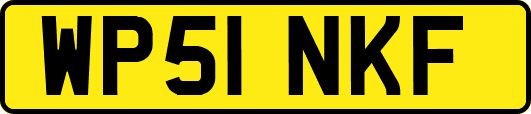 WP51 NKF